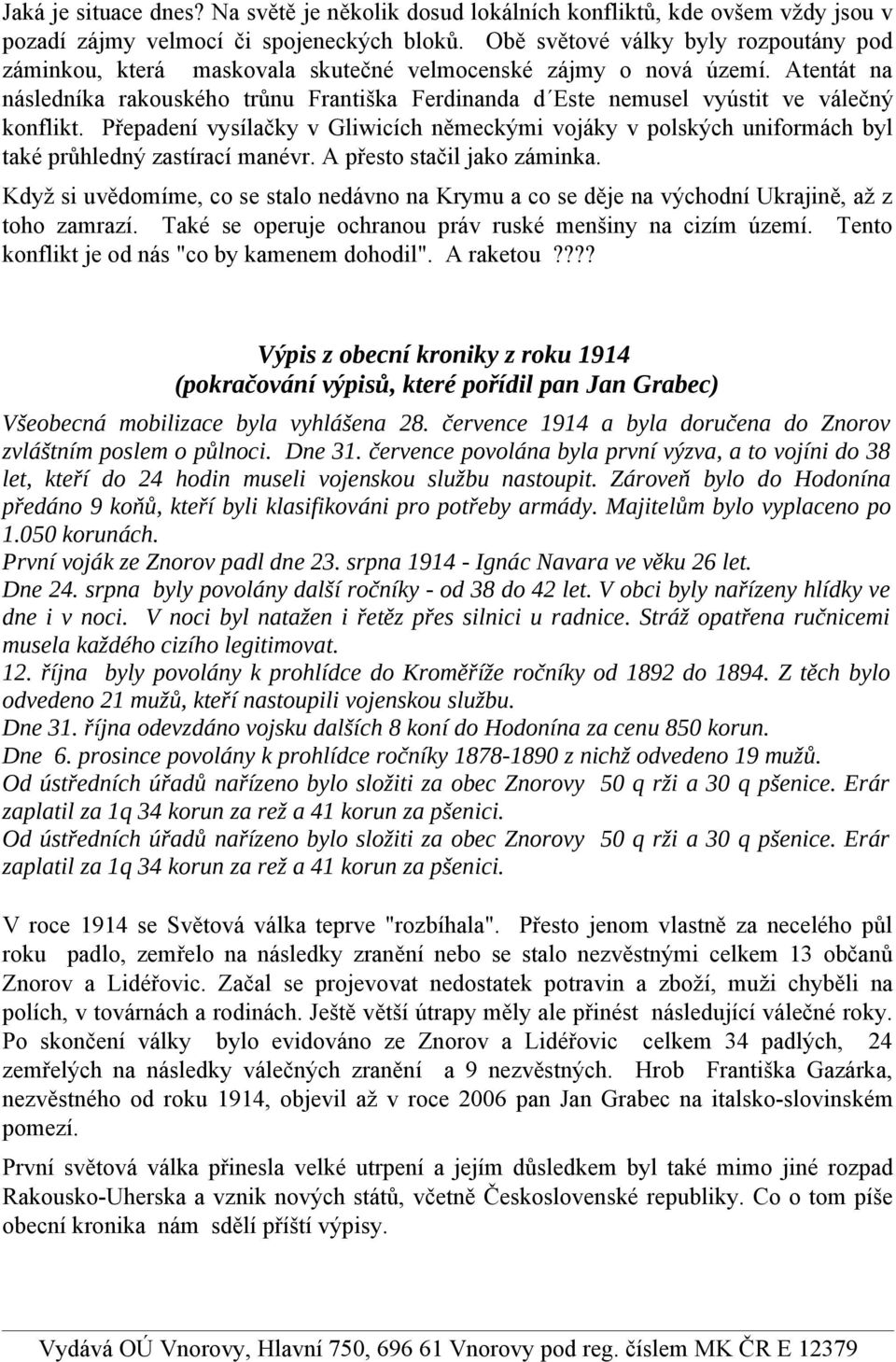 Jaká je situace dnes? Na světě je několik dosud lokálních konfliktů, kde ovšem vždy jsou v pozadí zájmy velmocí či spojeneckých bloků. Obě světové války byly rozpoutány pod záminkou, která maskovala skutečné velmocenské zájmy o nová území. Atentát na následníka rakouského trůnu Františka Ferdinanda d´Este nemusel vyústit ve válečný konflikt. Přepadení vysílačky v Gliwicích německými vojáky v polských uniformách byl také průhledný zastírací manévr. A přesto stačil jako záminka.

Když si uvědomíme, co se stalo nedávno na Krymu a co se děje na východní Ukrajině, až z toho zamrazí. Také se operuje ochranou práv ruské menšiny na cizím území. Tento konflikt je od nás "co by kamenem dohodil". A raketou????

Výpis z obecní kroniky z roku 1914
(pokračování výpisů, které pořídil pan Jan Grabec)

Všeobecná mobilizace byla vyhlášena 28. července 1914 a byla doručena do Znorov zvláštním poslem o půlnoci. Dne 31. července povolána byla první výzva, a to vojíni do 38 let, kteří do 24 hodin museli vojenskou službu nastoupit. Zároveň bylo do Hodonína předáno 9 koňů, kteří byli klasifikováni pro potřeby armády. Majitelům bylo vyplaceno po 1.050 korunách.
První voják ze Znorov padl dne 23. srpna 1914 - Ignác Navara ve věku 26 let.
Dne 24. srpna byly povolány další ročníky - od 38 do 42 let. V obci byly nařízeny hlídky ve dne i v noci. V noci byl natažen i řetěz přes silnici u radnice. Stráž opatřena ručnicemi musela každého cizího legitimovat.
12. října byly povolány k prohlídce do Kroměříže ročníky od 1892 do 1894. Z těch bylo odvedeno 21 mužů, kteří nastoupili vojenskou službu.
Dne 31. října odevzdáno vojsku dalších 8 koní do Hodonína za cenu 850 korun.
Dne 6. prosince povolány k prohlídce ročníky 1878-1890 z nichž odvedeno 19 mužů.
Od ústředních úřadů nařízeno bylo složiti za obec Znorovy 50 q rži a 30 q pšenice. Erár zaplatil za 1q 34 korun za rež a 41 korun za pšenici.
Od ústředních úřadů nařízeno bylo složiti za obec Znorovy 50 q rži a 30 q pšenice. Erár zaplatil za 1q 34 korun za rež a 41 korun za pšenici.

V roce 1914 se Světová válka teprve "rozbíhala". Přesto jenom vlastně za necelého půl roku padlo, zemřelo na následky zranění nebo se stalo nezvěstnými celkem 13 občanů Znorov a Lidéřovic. Začal se projevovat nedostatek potravin a zboží, muži chyběli na polích, v továrnách a rodinách. Ještě větší útrapy měly ale přinést následující válečné roky. Po skončení války bylo evidováno ze Znorov a Lidéřovic celkem 34 padlých, 24 zemřelých na následky válečných zranění a 9 nezvěstných. Hrob Františka Gazárka, nezvěstného od roku 1914, objevil až v roce 2006 pan Jan Grabec na italsko-slovinském pomezí.

První světová válka přinesla velké utrpení a jejím důsledkem byl také mimo jiné rozpad Rakousko-Uherska a vznik nových států, včetně Československé republiky. Co o tom píše obecní kronika nám sdělí příští výpisy.

Vydává OÚ Vnorovy, Hlavní 750, 696 61 Vnorovy pod reg. číslem MK ČR E 12379